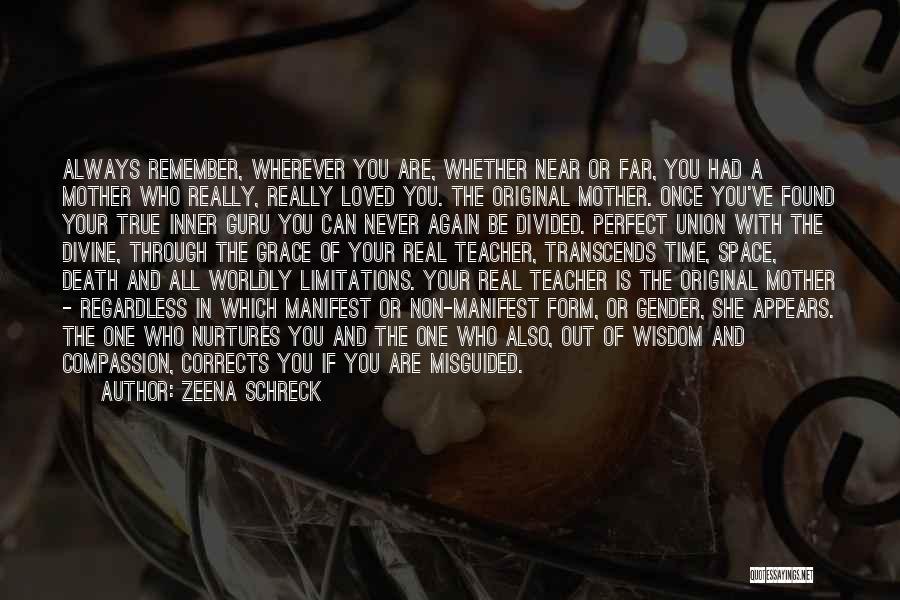 ALWAYS REMEMBER, WHEREVER YOU ARE, WHETHER NEAR OR FAR, YOU HAD A MOTHER WHO REALLY, REALLY LOVED YOU. THE ORIGINAL MOTHER. ONCE YOU'VE FOUND YOUR TRUE INNER GURU YOU CAN NEVER AGAIN BE DIVIDED. PERFECT UNION WITH THE DIVINE, THROUGH THE GRACE OF YOUR REAL TEACHER, TRANSCENDS TIME, SPACE, DEATH AND ALL WORLDLY LIMITATIONS. YOUR REAL TEACHER IS THE ORIGINAL MOTHER - REGARDLESS IN WHICH MANIFEST OR NON-MANIFEST FORM, OR GENDER, SHE APPEARS. THE ONE WHO NURTURES YOU AND THE ONE WHO ALSO, OUT OF WISDOM AND COMPASSION, CORRECTS YOU IF YOU ARE MISGUIDED.

AUTHOR: ZEENA SCHRECK

QUOTESSAYINGS.NET